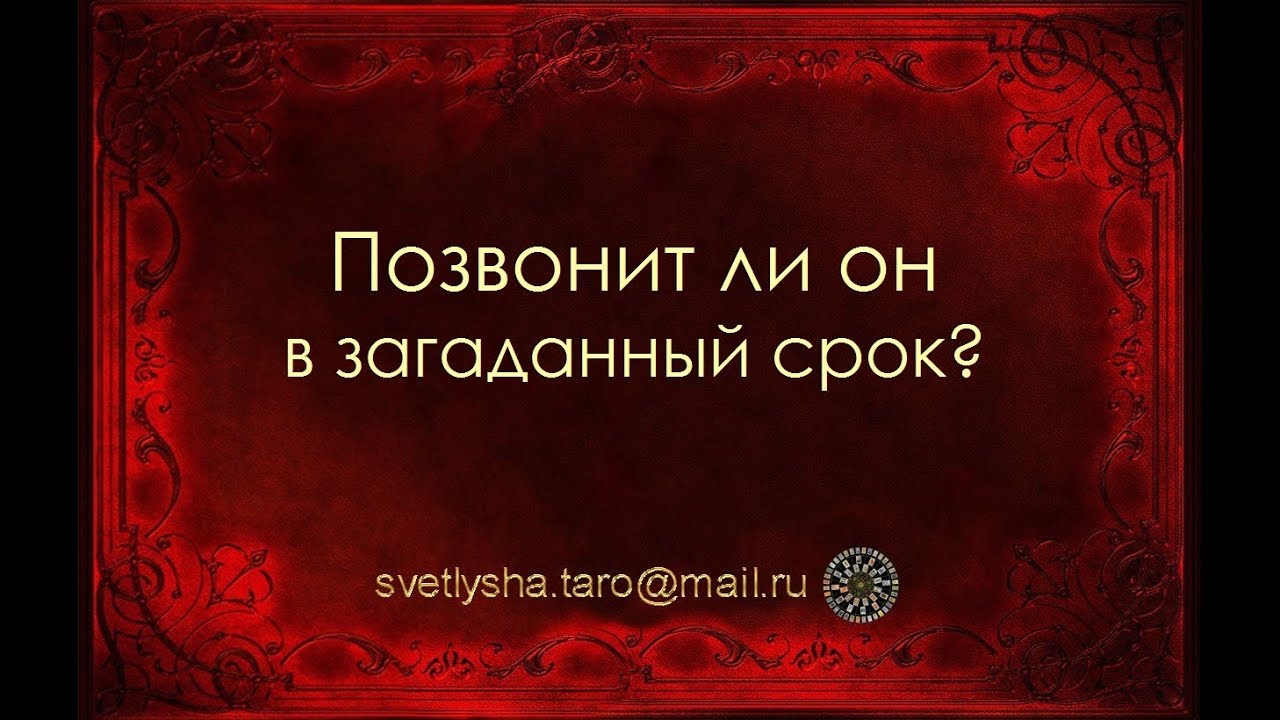 Позвонит ли он в загаданный срок?

svetlysha.taro@mail.ru